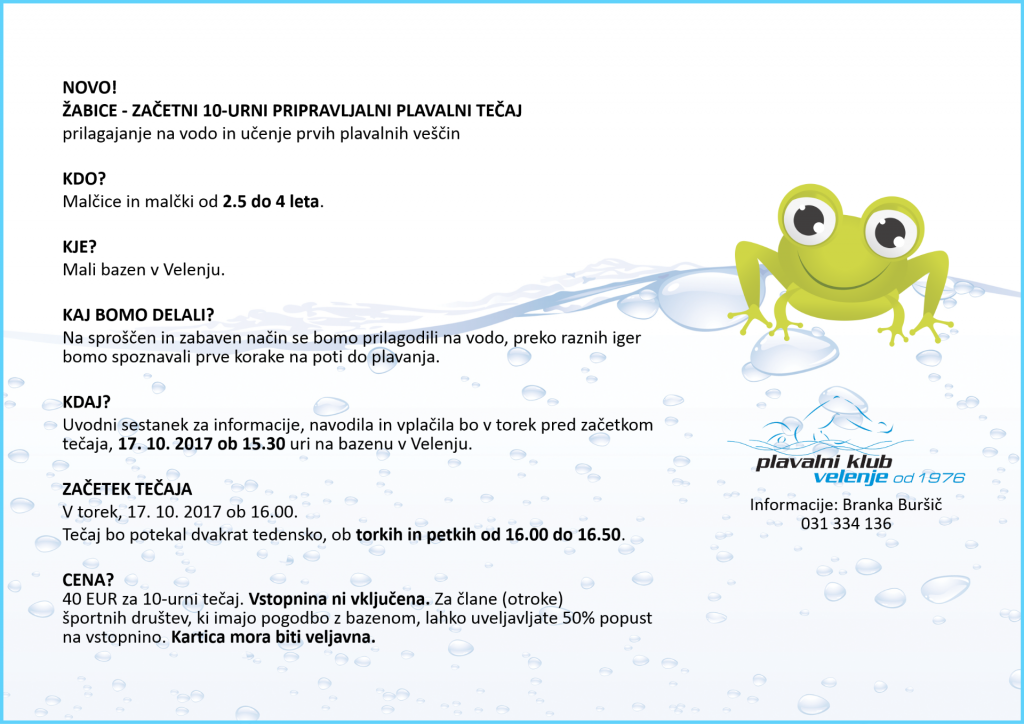 NOVO!
ŽABICE - ZAČETNI 10-URNI PRIPRAVLJALNI PLAVALNI TEČAJ
prilagajanje na vodo in učenje prvih plavalnih veščin

KDO?
Malčice in malčki od 2.5 do 4 leta.

KJE?
Mali bazen v Velenju.

KAJ BOMO DELALI?
Na sproščen in zabaven način se bomo prilagodili na vodo, preko raznih iger bomo spoznavali prve korake na poti do plavanja.

KDAJ?
Uvodni sestanek za informacije, navodila in vplačila bo v torek pred začetkom tečaja, 17. 10. 2017 ob 15.30 uri na bazenu v Velenju.

ZAČETEK TEČAJA
V torek, 17. 10. 2017 ob 16.00.
Tečaj bo potekal dvakrat tedensko, ob torkih in petkih od 16.00 do 16.50.

CENA?
40 EUR za 10-urni tečaj. Vstopnina ni vključena. Za člane (otroke) športnih društev, ki imajo pogodbo z bazenom, lahko uveljavljate 50% popust na vstopnino. Kartica mora biti veljavna.

plavalni klub
velenje od 1976

Informacije: Branka Buršič
031 334 136